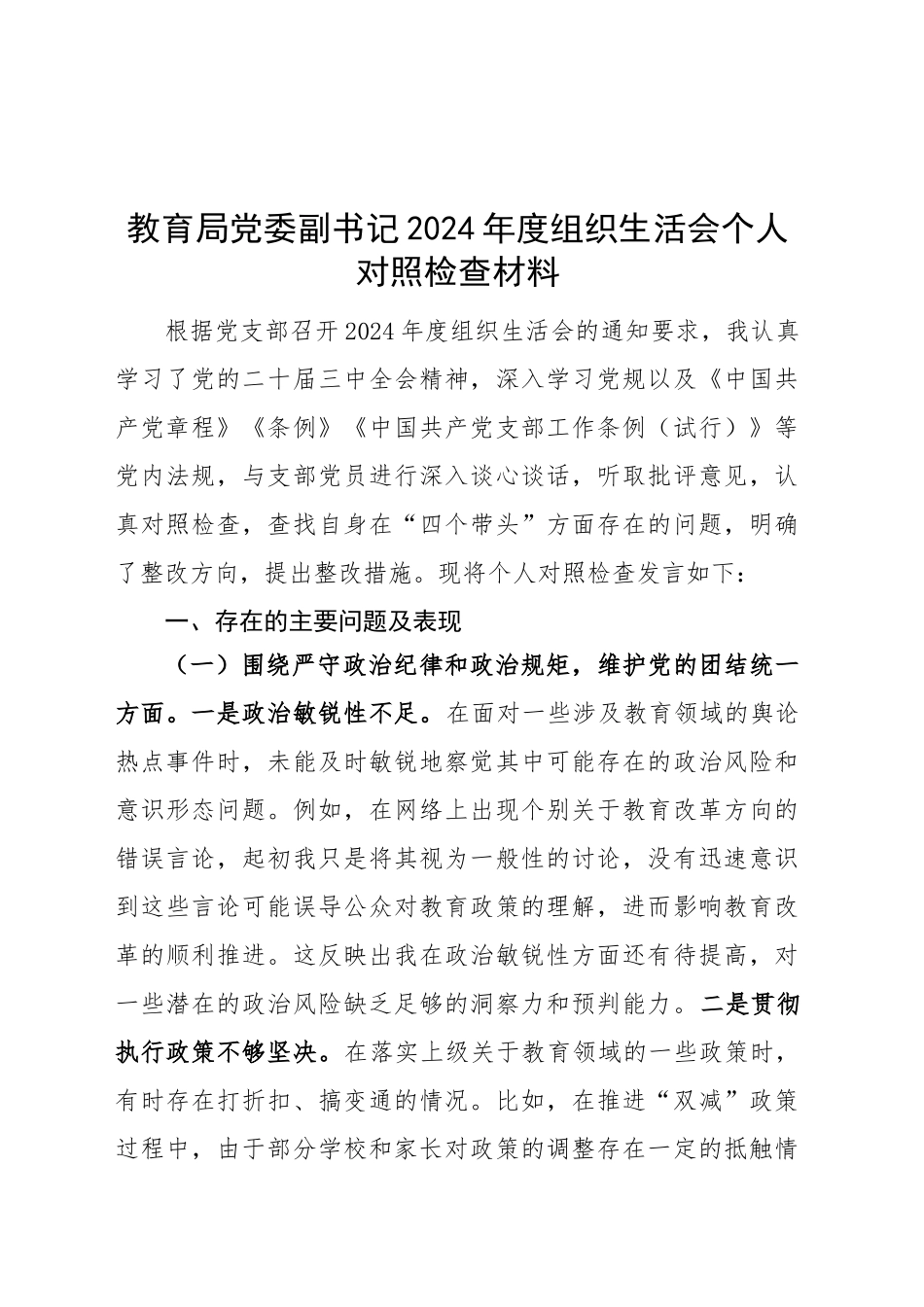 教育局党委副书记2024年度组织生活会个人对照检查材料

根据党支部召开2024年度组织生活会的通知要求，我认真学习了党的二十届三中全会精神，深入学习党规以及《中国共产党章程》《条例》《中国共产党支部工作条例（试行）》等党内法规，与支部党员进行深入谈心谈话，听取批评意见，认真对照检查，查找自身在“四个带头”方面存在的问题，明确了整改方向，提出整改措施。现将个人对照检查发言如下：

一、存在的主要问题及表现

（一）围绕严守政治纪律和政治规矩，维护党的团结统一方面。一是政治敏锐性不足。在面对一些涉及教育领域的舆论热点事件时，未能及时敏锐地察觉其中可能存在的政治风险和意识形态问题。例如，在网络上出现个别关于教育改革方向的错误言论，起初我只是将其视为一般性的讨论，没有迅速意识到这些言论可能误导公众对教育政策的理解，进而影响教育改革的顺利推进。这反映出我在政治敏锐性方面还有待提高，对一些潜在的政治风险缺乏足够的洞察力和预判能力。二是贯彻执行政策不够坚决。在落实上级关于教育领域的一些政策时，有时存在打折扣、搞变通的情况。比如，在推进“双减”政策过程中，由于部分学校和家长对政策的调整存在一定的抵触情